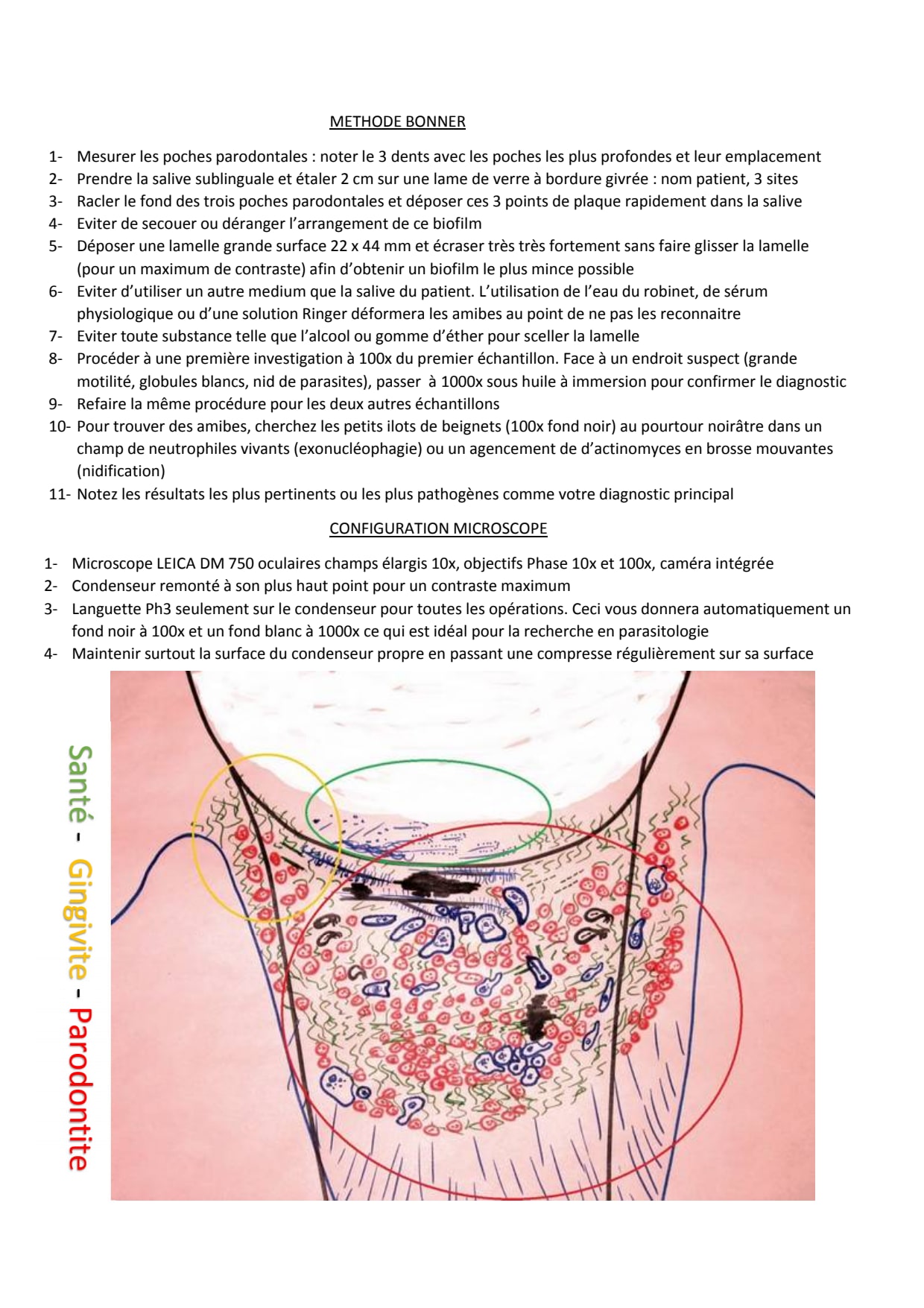 METHODE BONNER

1- Mesurer les poches parodontales : noter le 3 dents avec les poches les plus profondes et leur emplacement
2- Prendre la salive sublinguale et étaler 2 cm sur une lame de verre à bordure givrée : nom patient, 3 sites
3- Racler le fond des trois poches parodontales et déposer ces 3 points de plaque rapidement dans la salive
4- Eviter de secouer ou déranger l'arrangement de ce biofilm
5- Déposer une lamelle grande surface 22 x 44 mm et écraser très très fortement sans faire glisser la lamelle (pour un maximum de contraste) afin d'obtenir un biofilm le plus mince possible
6- Eviter d'utiliser un autre medium que la salive du patient. L'utilisation de l'eau du robinet, de sérum physiologique ou d'une solution Ringer déformera les amibes au point de ne pas les reconnaitre
7- Eviter toute substance telle que l'alcool ou gomme d'éther pour sceller la lamelle
8- Procéder à une première investigation à 100x du premier échantillon. Face à un endroit suspect (grande motilité, globules blancs, nid de parasites), passer à 1000x sous huile à immersion pour confirmer le diagnostic
9- Refaire la même procédure pour les deux autres échantillons
10- Pour trouver des amibes, cherchez les petits ilots de beignets (100x fond noir) au pourtour noirâtre dans un champ de neutrophiles vivants (exonucléophagie) ou un agencement de d'actinomyces en brosse mouvantes (nidification)
11- Notez les résultats les plus pertinents ou les plus pathogènes comme votre diagnostic principal

CONFIGURATION MICROSCOPE

1- Microscope LEICA DM 750 oculaires champs élargis 10x, objectifs Phase 10x et 100x, caméra intégrée
2- Condenseur remonté à son plus haut point pour un contraste maximum
3- Languette Ph3 seulement sur le condenseur pour toutes les opérations. Ceci vous donnera automatiquement un fond noir à 100x et un fond blanc à 1000x ce qui est idéal pour la recherche en parasitologie
4- Maintenir surtout la surface du condenseur propre en passant une compresse régulièrement sur sa surface

Santé - Gingivite - Parodontite